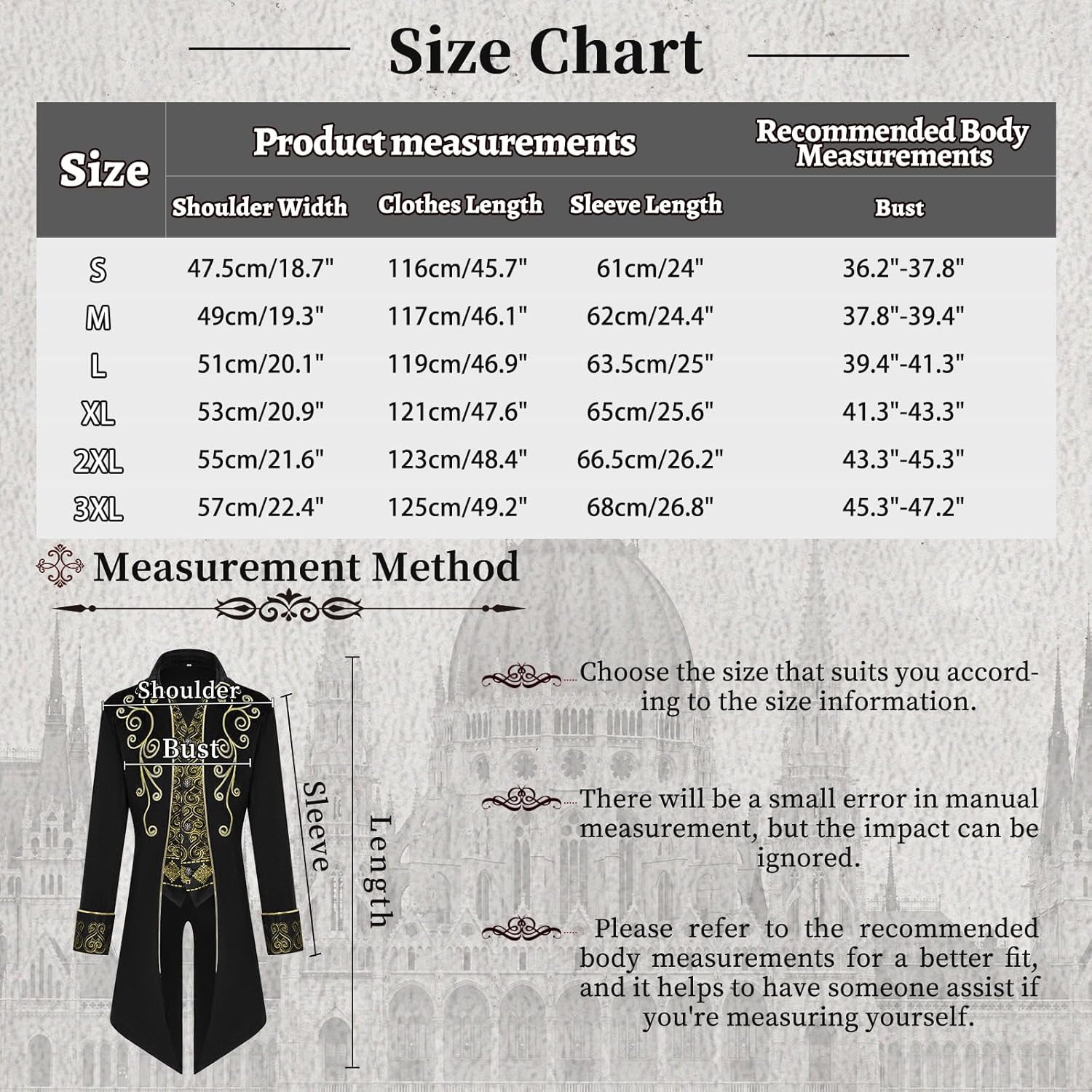 Size Chart

| Size | Product measurements | | | Recommended Body Measurements |
|---|---|---|---|---|
| | Shoulder Width | Clothes Length | Sleeve Length | Bust |
| S | 47.5cm/18.7" | 116cm/45.7" | 61cm/24" | 36.2"-37.8" |
| M | 49cm/19.3" | 117cm/46.1" | 62cm/24.4" | 37.8"-39.4" |
| L | 51cm/20.1" | 119cm/46.9" | 63.5cm/25" | 39.4"-41.3" |
| XL | 53cm/20.9" | 121cm/47.6" | 65cm/25.6" | 41.3"-43.3" |
| 2XL | 55cm/21.6" | 123cm/48.4" | 66.5cm/26.2" | 43.3"-45.3" |
| 3XL | 57cm/22.4" | 125cm/49.2" | 68cm/26.8" | 45.3"-47.2" |

Measurement Method

Shoulder
Bust
Sleeve
Length

Choose the size that suits you according to the size information.

There will be a small error in manual measurement, but the impact can be ignored.

Please refer to the recommended body measurements for a better fit, and it helps to have someone assist if you're measuring yourself.